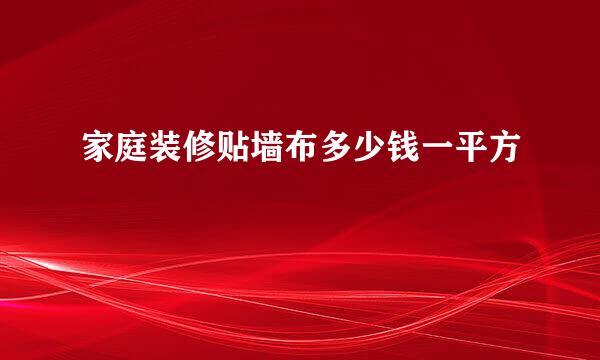 家庭装修贴墙布多少钱一平方